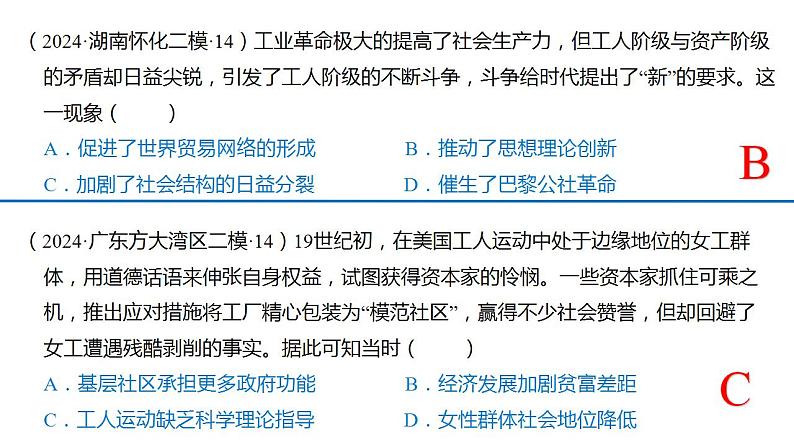 （2024·湖南怀化二模·14）工业革命极大的提高了社会生产力，但工人阶级与资产阶级的矛盾却日益尖锐，引发了工人阶级的不断斗争，斗争给时代提出了“新”的要求。这一现象（　　）

A．促进了世界贸易网络的形成　　B．推动了思想理论创新

C．加剧了社会结构的日益分裂　　D．催生了巴黎公社革命

B

（2024·广东方大湾区二模·14）19世纪初，在美国工人运动中处于边缘地位的女工群体，用道德话语来伸张自身权益，试图获得资本家的怜悯。一些资本家抓住可乘之机，推出应对措施将工厂精心包装为“模范社区”，赢得不少社会赞誉，但却回避了女工遭遇残酷剥削的事实。据此可知当时（　　）

A．基层社区承担更多政府功能　　B．经济发展加剧贫富差距

C．工人运动缺乏科学理论指导　　D．女性群体社会地位降低

C